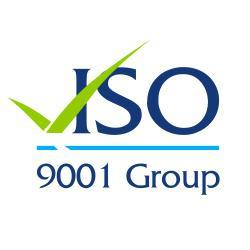 ISO

9001 Group